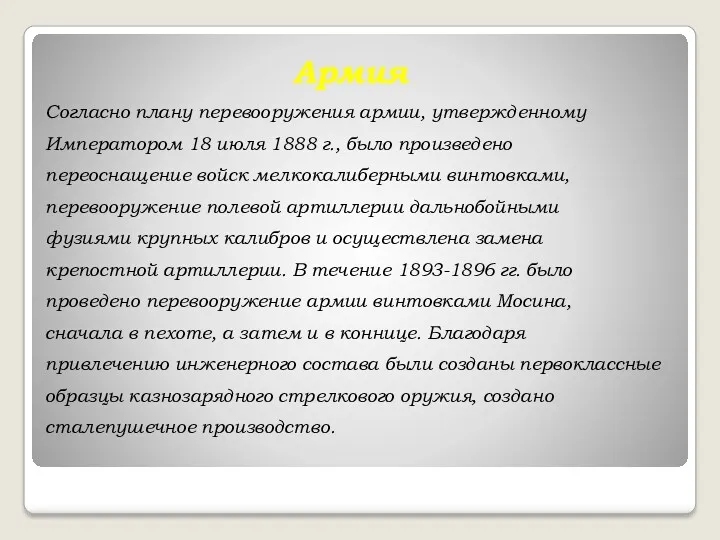 Армия

Согласно плану перевооружения армии, утвержденному Императором 18 июля 1888 г., было произведено переоснащение войск мелкокалиберными винтовками, перевооружение полевой артиллерии дальнобойными фузиями крупных калибров и осуществлена замена крепостной артиллерии. В течение 1893-1896 гг. было проведено перевооружение армии винтовками Мосина, сначала в пехоте, а затем и в коннице. Благодаря привлечению инженерного состава были созданы первоклассные образцы казнозарядного стрелкового оружия, создано сталепушечное производство.